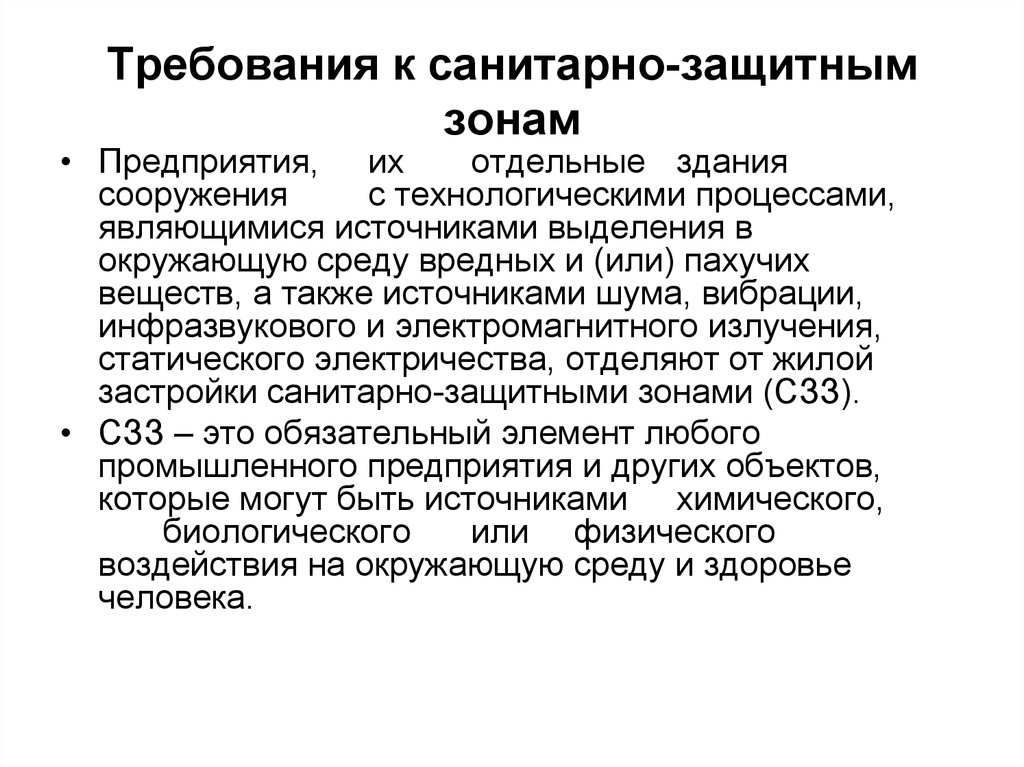 Требования к санитарно-защитным зонам

• Предприятия, их отдельные здания сооружения с технологическими процессами, являющимися источниками выделения в окружающую среду вредных и (или) пахучих веществ, а также источниками шума, вибрации, инфразвукового и электромагнитного излучения, статического электричества, отделяют от жилой застройки санитарно-защитными зонами (СЗЗ).

• СЗЗ – это обязательный элемент любого промышленного предприятия и других объектов, которые могут быть источниками химического, биологического или физического воздействия на окружающую среду и здоровье человека.